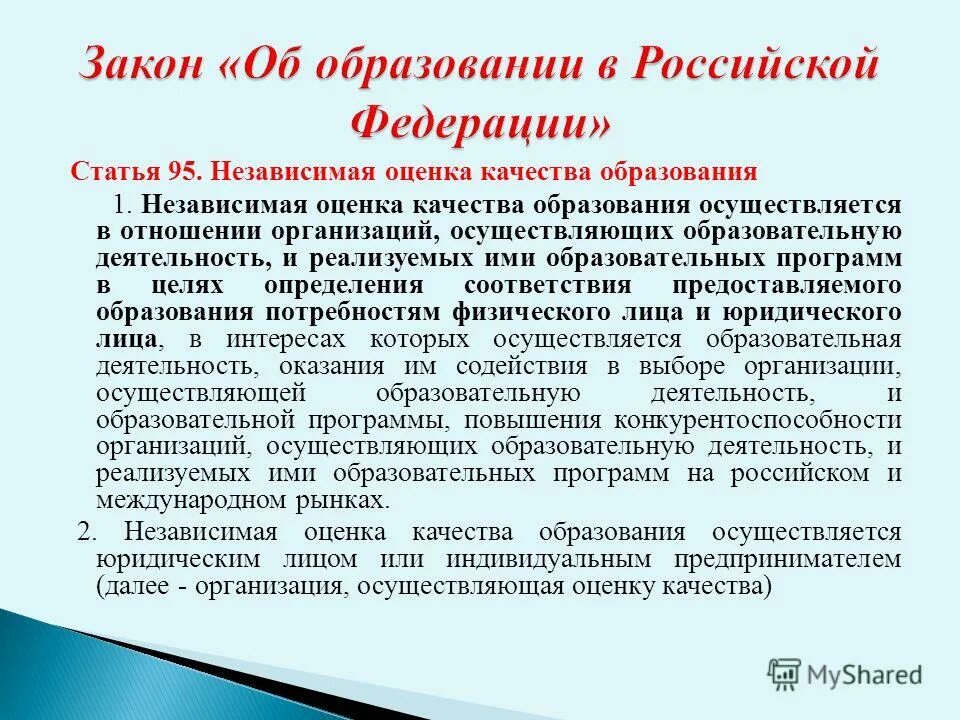 Закон «Об образовании в Российской Федерации»

Статья 95. Независимая оценка качества образования

1. Независимая оценка качества образования осуществляется в отношении организаций, осуществляющих образовательную деятельность, и реализуемых ими образовательных программ в целях определения соответствия предоставляемого образования потребностям физического лица и юридического лица, в интересах которых осуществляется образовательная деятельность, оказания им содействия в выборе организации, осуществляющей образовательную деятельность, и образовательной программы, повышения конкурентоспособности организаций, осуществляющих образовательную деятельность, и реализуемых ими образовательных программ на российском и международном рынках.

2. Независимая оценка качества образования осуществляется юридическим лицом или индивидуальным предпринимателем (далее - организация, осуществляющая оценку качества)

MyShared